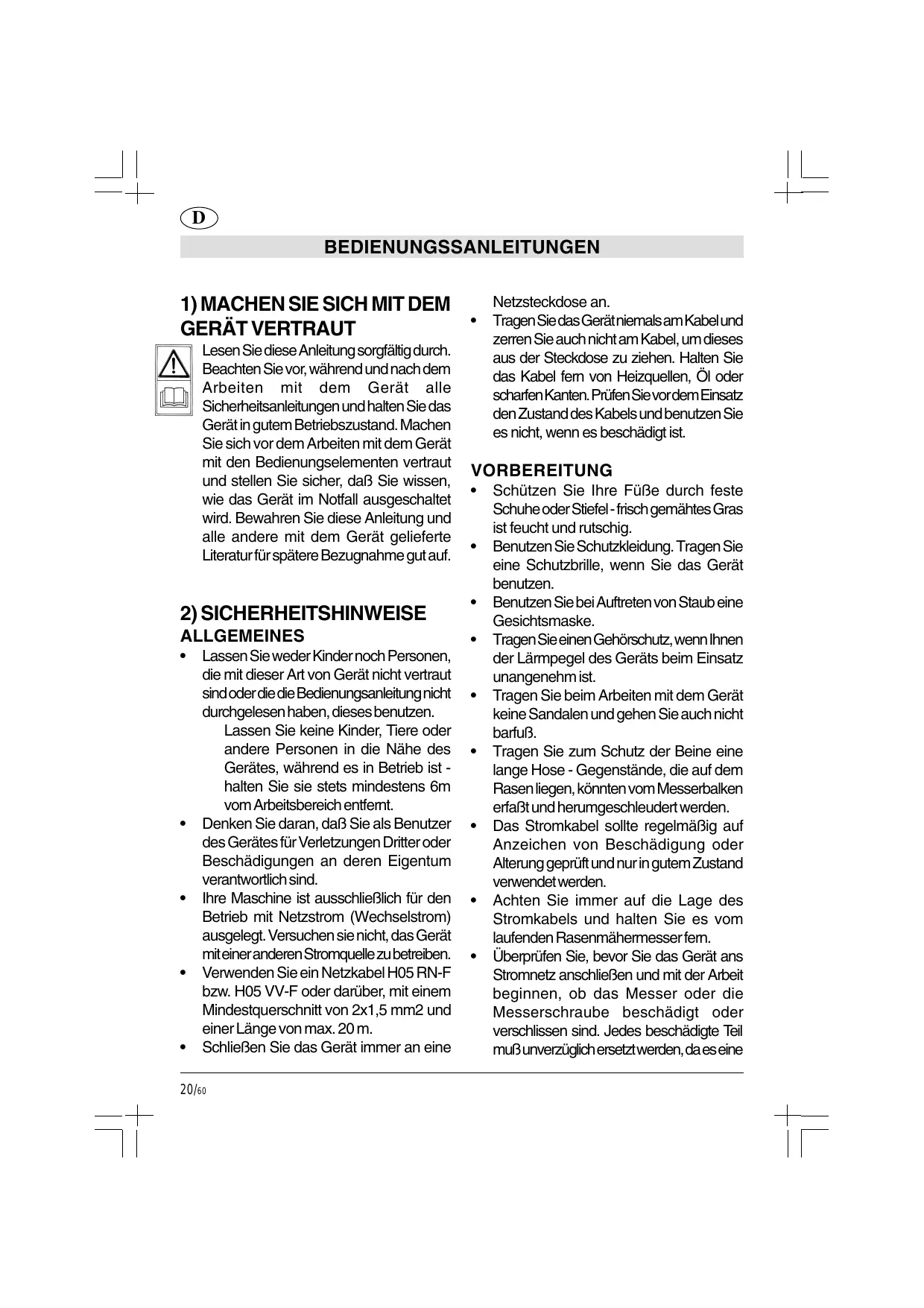 D

BEDIENUNGSSANLEITUNGEN

1) MACHEN SIE SICH MIT DEM GERÄT VERTRAUT

Lesen Sie diese Anleitung sorgfältig durch. Beachten Sie vor, während und nach dem Arbeiten mit dem Gerät alle Sicherheitsanleitungen und halten Sie das Gerät in gutem Betriebszustand. Machen Sie sich vor dem Arbeiten mit dem Gerät mit den Bedienungselementen vertraut und stellen Sie sicher, daß Sie wissen, wie das Gerät im Notfall ausgeschaltet wird. Bewahren Sie diese Anleitung und alle andere mit dem Gerät gelieferte Literatur für spätere Bezugnahme gut auf.

2) SICHERHEITSHINWEISE
ALLGEMEINES

• Lassen Sie weder Kinder noch Personen, die mit dieser Art von Gerät nicht vertraut sind oder die die Bedienungsanleitung nicht durchgelesen haben, dieses benutzen.
Lassen Sie keine Kinder, Tiere oder andere Personen in die Nähe des Gerätes, während es in Betrieb ist - halten Sie sie stets mindestens 6m vom Arbeitsbereich entfernt.
• Denken Sie daran, daß Sie als Benutzer des Gerätes für Verletzungen Dritter oder Beschädigungen an deren Eigentum verantwortlich sind.
• Ihre Maschine ist ausschließlich für den Betrieb mit Netzstrom (Wechselstrom) ausgelegt. Versuchen sie nicht, das Gerät mit einer anderen Stromquelle zu betreiben.
• Verwenden Sie ein Netzkabel H05 RN-F bzw. H05 VV-F oder darüber, mit einem Mindestquerschnitt von 2x1,5 mm2 und einer Länge von max. 20 m.
• Schließen Sie das Gerät immer an eine Netzsteckdose an.
• Tragen Sie das Gerät niemals am Kabel und zerren Sie auch nicht am Kabel, um dieses aus der Steckdose zu ziehen. Halten Sie das Kabel fern von Heizquellen, Öl oder scharfen Kanten. Prüfen Sie vor dem Einsatz den Zustand des Kabels und benutzen Sie es nicht, wenn es beschädigt ist.

VORBEREITUNG

• Schützen Sie Ihre Füße durch feste Schuhe oder Stiefel - frisch gemähtes Gras ist feucht und rutschig.
• Benutzen Sie Schutzkleidung. Tragen Sie eine Schutzbrille, wenn Sie das Gerät benutzen.
• Benutzen Sie bei Auftreten von Staub eine Gesichtsmaske.
• Tragen Sie einen Gehörschutz, wenn Ihnen der Lärmpegel des Geräts beim Einsatz unangenehm ist.
• Tragen Sie beim Arbeiten mit dem Gerät keine Sandalen und gehen Sie auch nicht barfuß.
• Tragen Sie zum Schutz der Beine eine lange Hose - Gegenstände, die auf dem Rasen liegen, könnten vom Messerbalken erfaßt und herumgeschleudert werden.
• Das Stromkabel sollte regelmäßig auf Anzeichen von Beschädigung oder Alterung geprüft und nur in gutem Zustand verwendet werden.
• Achten Sie immer auf die Lage des Stromkabels und halten Sie es vom laufenden Rasenmähermesser fern.
• Überprüfen Sie, bevor Sie das Gerät ans Stromnetz anschließen und mit der Arbeit beginnen, ob das Messer oder die Messerschraube beschädigt oder verschlissen sind. Jedes beschädigte Teil muß unverzüglich ersetzt werden, da es eine

20/60